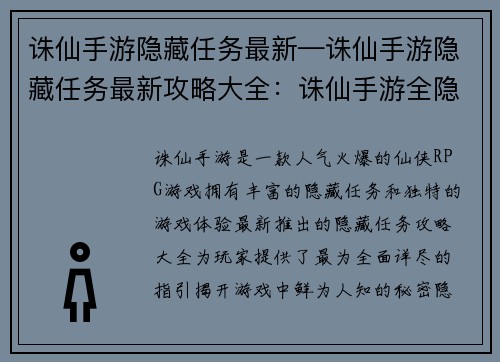 诛仙手游隐藏任务最新—诛仙手游隐藏任务最新攻略大全：诛仙手游全隐

诛仙手游是一款人气火爆的仙侠RPG游戏拥有丰富的隐藏任务和独特的游戏体验最新推出的隐藏任务攻略大全为玩家提供了最为全面详尽的指引揭开游戏中鲜为人知的秘密隐